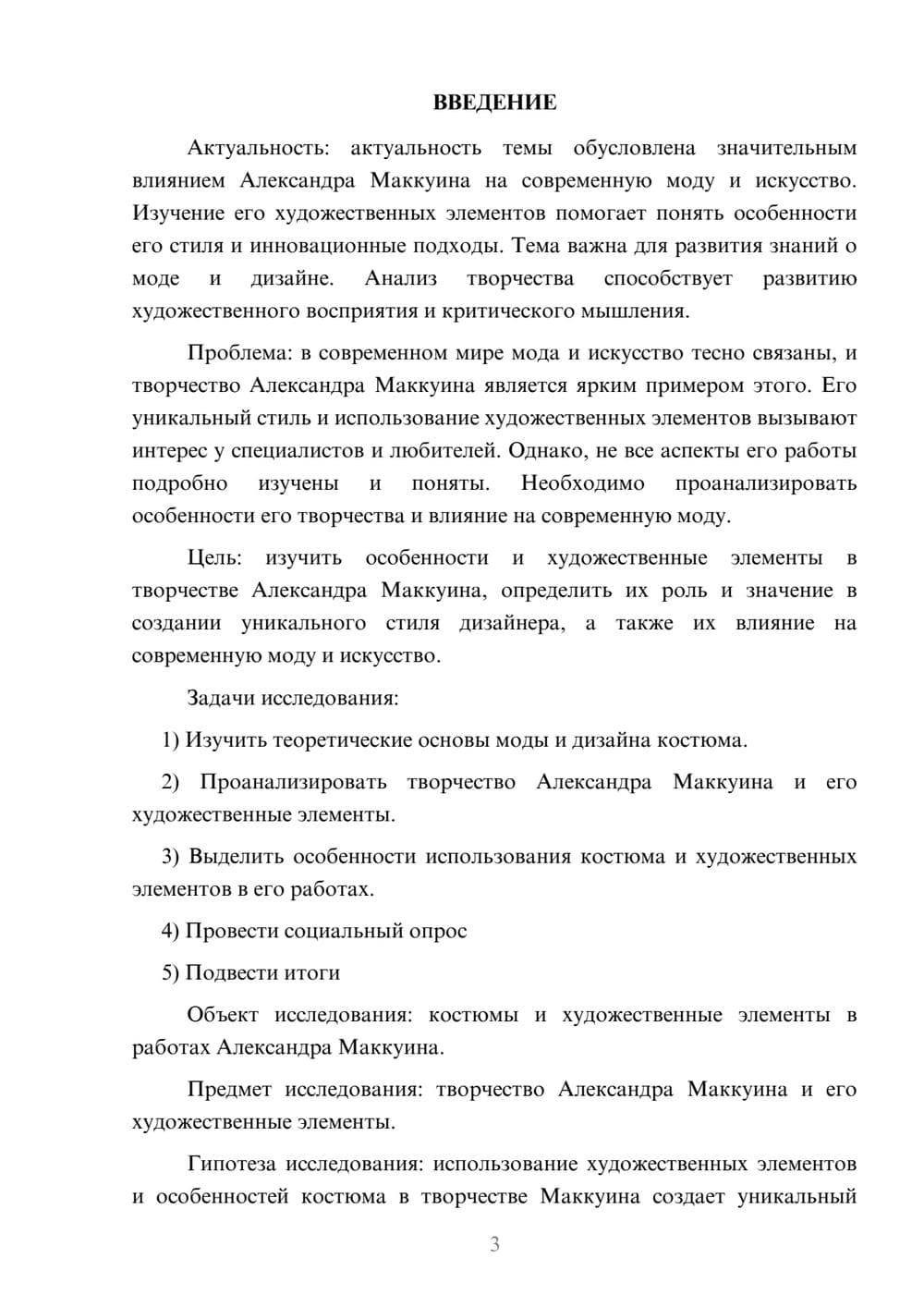 ВВЕДЕНИЕ

Актуальность: актуальность темы обусловлена значительным влиянием Александра Маккуина на современную моду и искусство. Изучение его художественных элементов помогает понять особенности его стиля и инновационные подходы. Тема важна для развития знаний о моде и дизайне. Анализ творчества способствует развитию художественного восприятия и критического мышления.

Проблема: в современном мире мода и искусство тесно связаны, и творчество Александра Маккуина является ярким примером этого. Его уникальный стиль и использование художественных элементов вызывают интерес у специалистов и любителей. Однако, не все аспекты его работы подробно изучены и поняты. Необходимо проанализировать особенности его творчества и влияние на современную моду.

Цель: изучить особенности и художественные элементы в творчестве Александра Маккуина, определить их роль и значение в создании уникального стиля дизайнера, а также их влияние на современную моду и искусство.

Задачи исследования:

1) Изучить теоретические основы моды и дизайна костюма.

2) Проанализировать творчество Александра Маккуина и его художественные элементы.

3) Выделить особенности использования костюма и художественных элементов в его работах.

4) Провести социальный опрос

5) Подвести итоги

Объект исследования: костюмы и художественные элементы в работах Александра Маккуина.

Предмет исследования: творчество Александра Маккуина и его художественные элементы.

Гипотеза исследования: использование художественных элементов и особенностей костюма в творчестве Маккуина создает уникальный

3